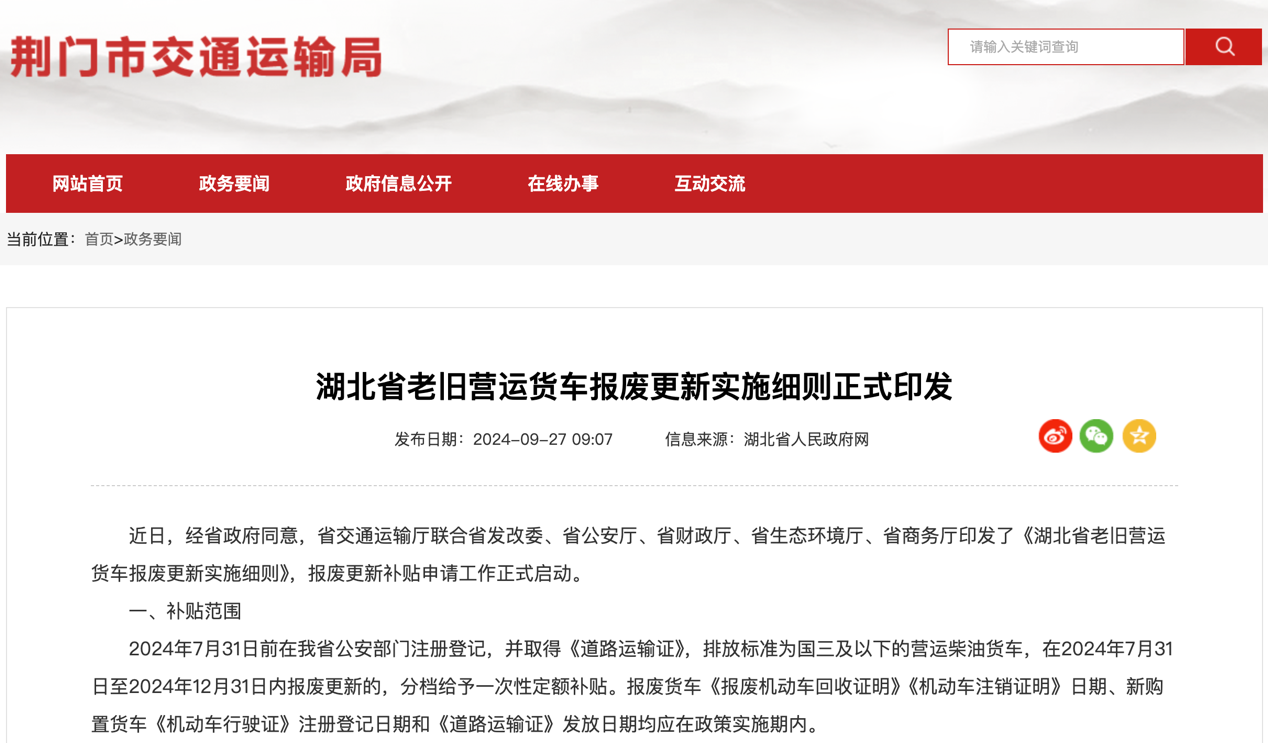 荆门市交通运输局

请输入关键词查询

网站首页 政务要闻 政府信息公开 在线办事 互动交流

当前位置：首页>政务要闻

湖北省老旧营运货车报废更新实施细则正式印发

发布日期：2024-09-27 09:07 信息来源：湖北省人民政府网

近日，经省政府同意，省交通运输厅联合省发改委、省公安厅、省财政厅、省生态环境厅、省商务厅印发了《湖北省老旧营运货车报废更新实施细则》，报废更新补贴申请工作正式启动。

一、补贴范围

2024年7月31日前在我省公安部门注册登记，并取得《道路运输证》，排放标准为国三及以下的营运柴油货车，在2024年7月31日至2024年12月31日内报废更新的，分档给予一次性定额补贴。报废货车《报废机动车回收证明》《机动车注销证明》日期、新购置货车《机动车行驶证》注册登记日期和《道路运输证》发放日期均应在政策实施期内。